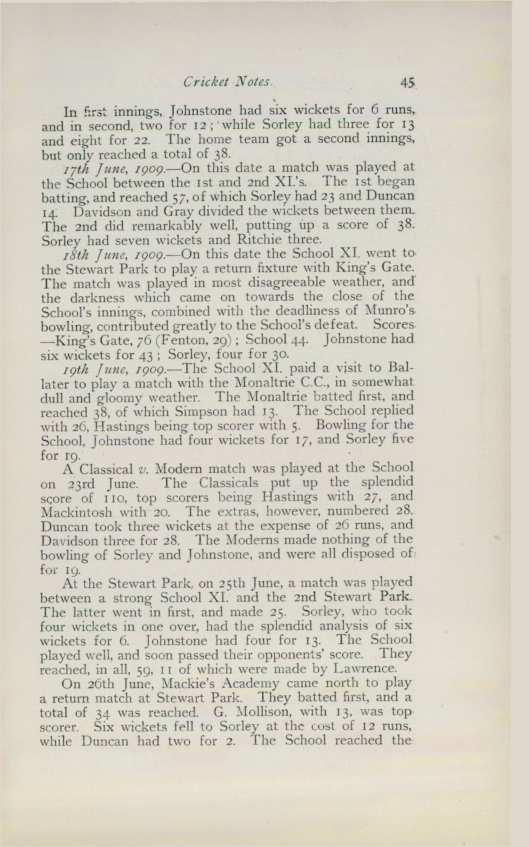 Cricket Notes. 45

In first innings, Johnstone had six wickets for 6 runs, and in second, two for 12; while Sorley had three for 13 and eight for 22. The home team got a second innings, but only reached a total of 38.

17th June, 1909.—On this date a match was played at the School between the 1st and 2nd XI.'s. The 1st began batting, and reached 57, of which Sorley had 23 and Duncan 14. Davidson and Gray divided the wickets between them. The 2nd did remarkably well, putting up a score of 38. Sorley had seven wickets and Ritchie three.

18th June, 1909.—On this date the School XI. went to the Stewart Park to play a return fixture with King's Gate. The match was played in most disagreeable weather, and the darkness which came on towards the close of the School's innings, combined with the deadliness of Munro's bowling, contributed greatly to the School's defeat. Scores—King's Gate, 76 (Fenton, 29); School 44. Johnstone had six wickets for 43; Sorley, four for 30.

19th June, 1909.—The School XI. paid a visit to Ballater to play a match with the Monaltrie C.C., in somewhat dull and gloomy weather. The Monaltrie batted first, and reached 38, of which Simpson had 13. The School replied with 26, Hastings being top scorer with 5. Bowling for the School, Johnstone had four wickets for 17, and Sorley five for 19.

A Classical v. Modern match was played at the School on 23rd June. The Classicals put up the splendid score of 110, top scorers being Hastings with 27, and Mackintosh with 20. The extras, however, numbered 28. Duncan took three wickets at the expense of 26 runs, and Davidson three for 28. The Moderns made nothing of the bowling of Sorley and Johnstone, and were all disposed of for 19.

At the Stewart Park, on 25th June, a match was played between a strong School XI. and the 2nd Stewart Park. The latter went in first, and made 25. Sorley, who took four wickets in one over, had the splendid analysis of six wickets for 6. Johnstone had four for 13. The School played well, and soon passed their opponents' score. They reached, in all, 59, 11 of which were made by Lawrence.

On 26th June, Mackie's Academy came north to play a return match at Stewart Park. They batted first, and a total of 34 was reached. G. Mollison, with 13, was top scorer. Six wickets fell to Sorley at the cost of 12 runs, while Duncan had two for 2. The School reached the